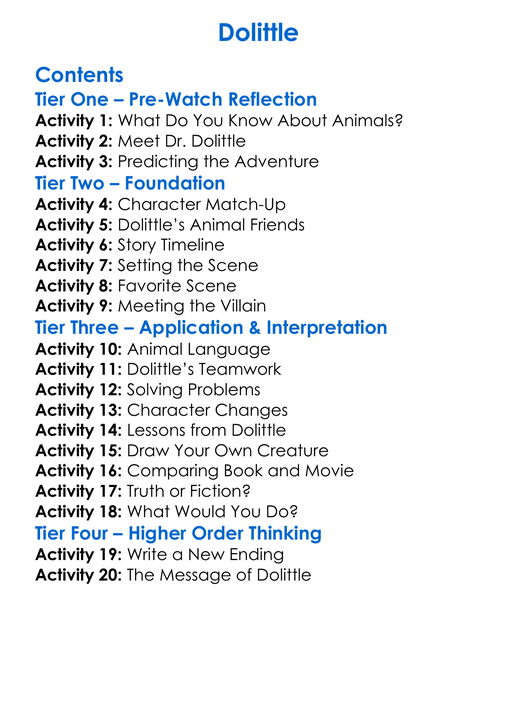 Dolittle

Contents
Tier One – Pre-Watch Reflection
Activity 1: What Do You Know About Animals?
Activity 2: Meet Dr. Dolittle
Activity 3: Predicting the Adventure
Tier Two – Foundation
Activity 4: Character Match-Up
Activity 5: Dolittle's Animal Friends
Activity 6: Story Timeline
Activity 7: Setting the Scene
Activity 8: Favorite Scene
Activity 9: Meeting the Villain
Tier Three – Application & Interpretation
Activity 10: Animal Language
Activity 11: Dolittle's Teamwork
Activity 12: Solving Problems
Activity 13: Character Changes
Activity 14: Lessons from Dolittle
Activity 15: Draw Your Own Creature
Activity 16: Comparing Book and Movie
Activity 17: Truth or Fiction?
Activity 18: What Would You Do?
Tier Four – Higher Order Thinking
Activity 19: Write a New Ending
Activity 20: The Message of Dolittle